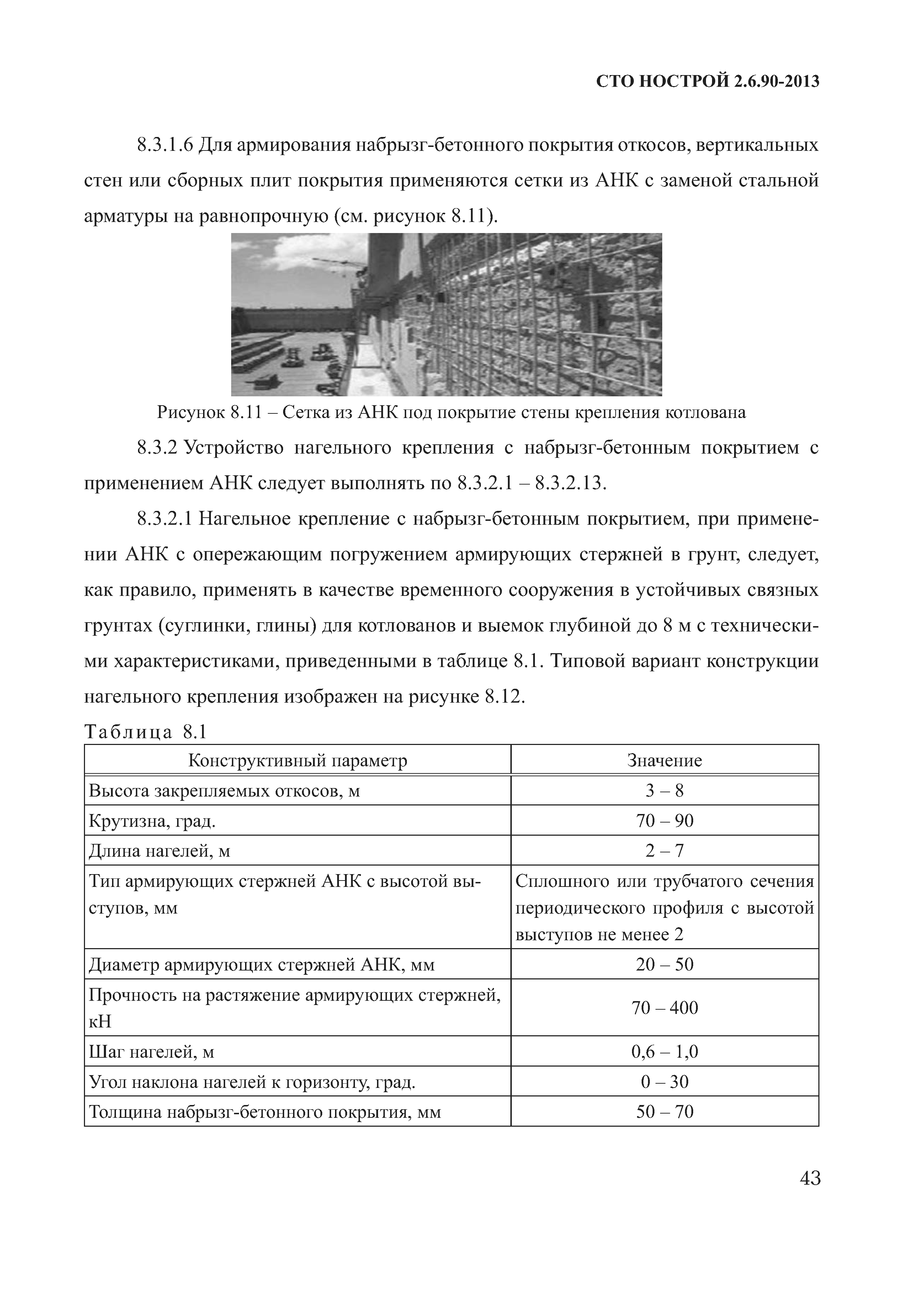 СТО НОСТРОЙ 2.6.90-2013

8.3.1.6 Для армирования набрызг-бетонного покрытия откосов, вертикальных стен или сборных плит покрытия применяются сетки из АНК с заменой стальной арматуры на равнопрочную (см. рисунок 8.11).

Рисунок 8.11 – Сетка из АНК под покрытие стены крепления котлована

8.3.2 Устройство нагельного крепления с набрызг-бетонным покрытием с применением АНК следует выполнять по 8.3.2.1 – 8.3.2.13.

8.3.2.1 Нагельное крепление с набрызг-бетонным покрытием, при применении АНК с опережающим погружением армирующих стержней в грунт, следует, как правило, применять в качестве временного сооружения в устойчивых связных грунтах (суглинки, глины) для котлованов и выемок глубиной до 8 м с техническими характеристиками, приведенными в таблице 8.1. Типовой вариант конструкции нагельного крепления изображен на рисунке 8.12.

Таблица 8.1

| Конструктивный параметр | Значение |
|---|---|
| Высота закрепляемых откосов, м | 3 – 8 |
| Крутизна, град. | 70 – 90 |
| Длина нагелей, м | 2 – 7 |
| Тип армирующих стержней АНК с высотой выступов, мм | Сплошного или трубчатого сечения периодического профиля с высотой выступов не менее 2 |
| Диаметр армирующих стержней АНК, мм | 20 – 50 |
| Прочность на растяжение армирующих стержней, кН | 70 – 400 |
| Шаг нагелей, м | 0,6 – 1,0 |
| Угол наклона нагелей к горизонту, град. | 0 – 30 |
| Толщина набрызг-бетонного покрытия, мм | 50 – 70 |

43